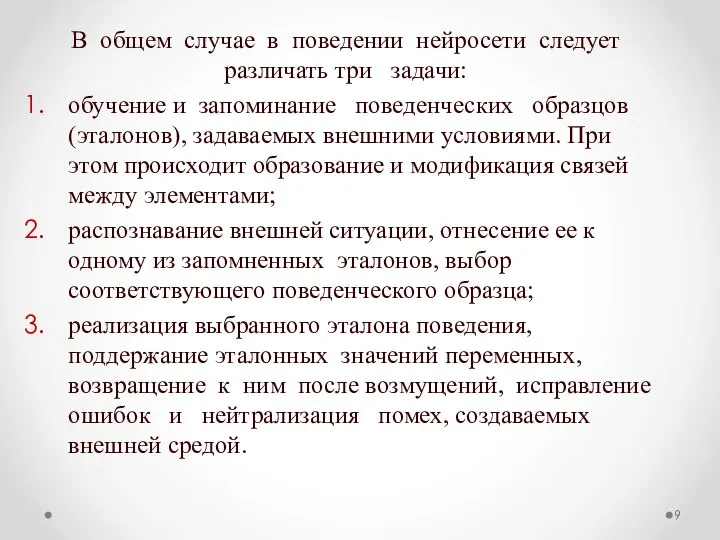 В общем случае в поведении нейросети следует различать три задачи:

1. обучение и запоминание поведенческих образцов (эталонов), задаваемых внешними условиями. При этом происходит образование и модификация связей между элементами;
2. распознавание внешней ситуации, отнесение ее к одному из запомненных эталонов, выбор соответствующего поведенческого образца;
3. реализация выбранного эталона поведения, поддержание эталонных значений переменных, возвращение к ним после возмущений, исправление ошибок и нейтрализация помех, создаваемых внешней средой.

9